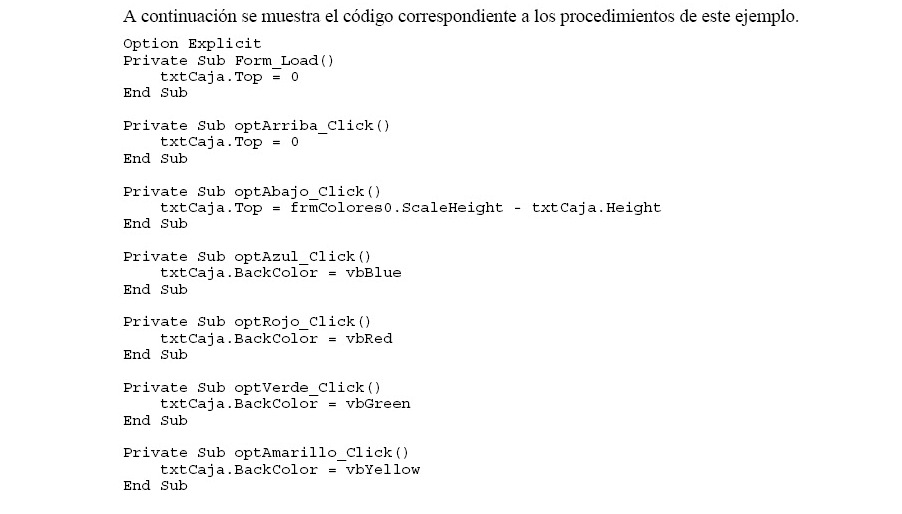 A continuación se muestra el código correspondiente a los procedimientos de este ejemplo.

Option Explicit
Private Sub Form_Load()
    txtCaja.Top = 0
End Sub

Private Sub optArriba_Click()
    txtCaja.Top = 0
End Sub

Private Sub optAbajo_Click()
    txtCaja.Top = frmColores0.ScaleHeight - txtCaja.Height
End Sub

Private Sub optAzul_Click()
    txtCaja.BackColor = vbBlue
End Sub

Private Sub optRojo_Click()
    txtCaja.BackColor = vbRed
End Sub

Private Sub optVerde_Click()
    txtCaja.BackColor = vbGreen
End Sub

Private Sub optAmarillo_Click()
    txtCaja.BackColor = vbYellow
End Sub